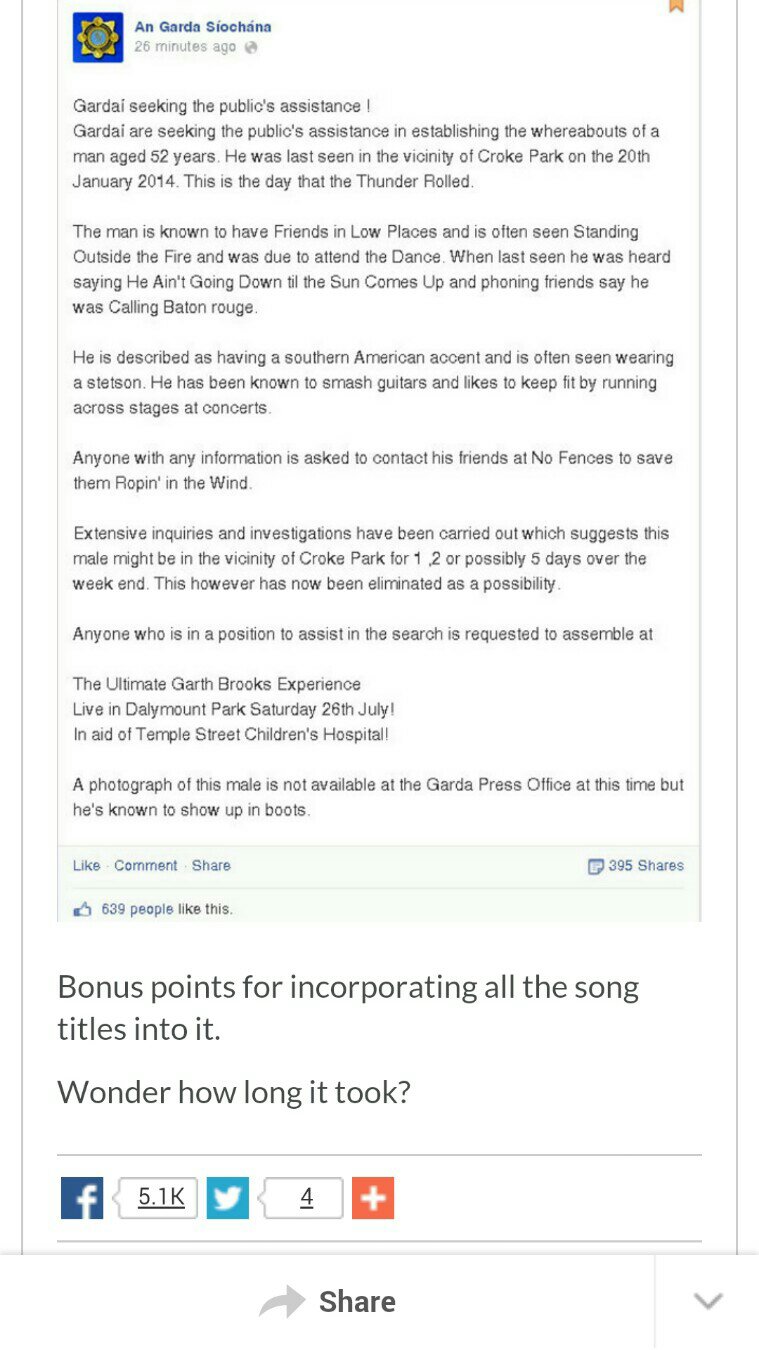 An Garda Síochána
26 minutes ago

Gardaí seeking the public's assistance !
Gardaí are seeking the public's assistance in establishing the whereabouts of a man aged 52 years. He was last seen in the vicinity of Croke Park on the 20th January 2014. This is the day that the Thunder Rolled.

The man is known to have Friends in Low Places and is often seen Standing Outside the Fire and was due to attend the Dance. When last seen he was heard saying He Ain't Going Down til the Sun Comes Up and phoning friends say he was Calling Baton rouge.

He is described as having a southern American accent and is often seen wearing a stetson. He has been known to smash guitars and likes to keep fit by running across stages at concerts.

Anyone with any information is asked to contact his friends at No Fences to save them Ropin' in the Wind.

Extensive inquiries and investigations have been carried out which suggests this male might be in the vicinity of Croke Park for 1 ,2 or possibly 5 days over the week end. This however has now been eliminated as a possibility.

Anyone who is in a position to assist in the search is requested to assemble at

The Ultimate Garth Brooks Experience
Live in Dalymount Park Saturday 26th July!
In aid of Temple Street Children's Hospital!

A photograph of this male is not available at the Garda Press Office at this time but he's known to show up in boots.

Like · Comment · Share
395 Shares
639 people like this.

Bonus points for incorporating all the song titles into it.

Wonder how long it took?

5.1K
4

Share